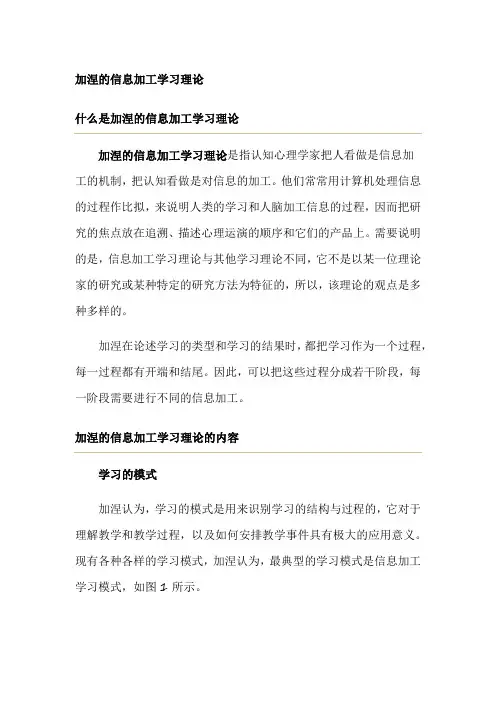 加涅的信息加工学习理论

什么是加涅的信息加工学习理论

加涅的信息加工学习理论是指认知心理学家把人看做是信息加工的机制，把认知看做是对信息的加工。他们常常用计算机处理信息的过程作比拟，来说明人类的学习和人脑加工信息的过程，因而把研究的焦点放在追溯、描述心理运演的顺序和它们的产品上。需要说明的是，信息加工学习理论与其他学习理论不同，它不是以某一位理论家的研究或某种特定的研究方法为特征的，所以，该理论的观点是多种多样的。

加涅在论述学习的类型和学习的结果时，都把学习作为一个过程，每一过程都有开端和结尾。因此，可以把这些过程分成若干阶段，每一阶段需要进行不同的信息加工。

加涅的信息加工学习理论的内容

学习的模式

加涅认为，学习的模式是用来识别学习的结构与过程的，它对于理解教学和教学过程，以及如何安排教学事件具有极大的应用意义。现有各种各样的学习模式，加涅认为，最典型的学习模式是信息加工学习模式，如图 1 所示。